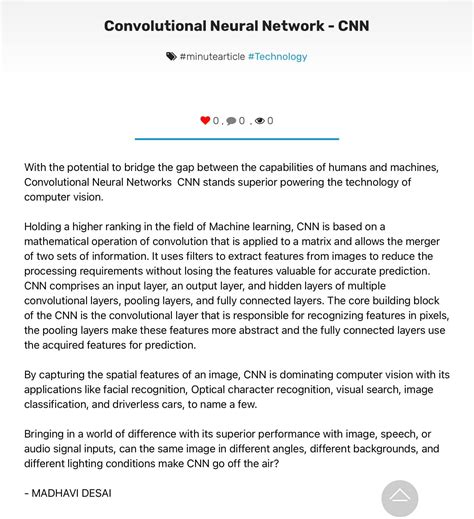 Convolutional Neural Network - CNN

#minutearticle #Technology

0 . 0 . 0

With the potential to bridge the gap between the capabilities of humans and machines, Convolutional Neural Networks  CNN stands superior powering the technology of computer vision.

Holding a higher ranking in the field of Machine learning, CNN is based on a mathematical operation of convolution that is applied to a matrix and allows the merger of two sets of information. It uses filters to extract features from images to reduce the processing requirements without losing the features valuable for accurate prediction. CNN comprises an input layer, an output layer, and hidden layers of multiple convolutional layers, pooling layers, and fully connected layers. The core building block of the CNN is the convolutional layer that is responsible for recognizing features in pixels, the pooling layers make these features more abstract and the fully connected layers use the acquired features for prediction.

By capturing the spatial features of an image, CNN is dominating computer vision with its applications like facial recognition, Optical character recognition, visual search, image classification, and driverless cars, to name a few.

Bringing in a world of difference with its superior performance with image, speech, or audio signal inputs, can the same image in different angles, different backgrounds, and different lighting conditions make CNN go off the air?

- MADHAVI DESAI